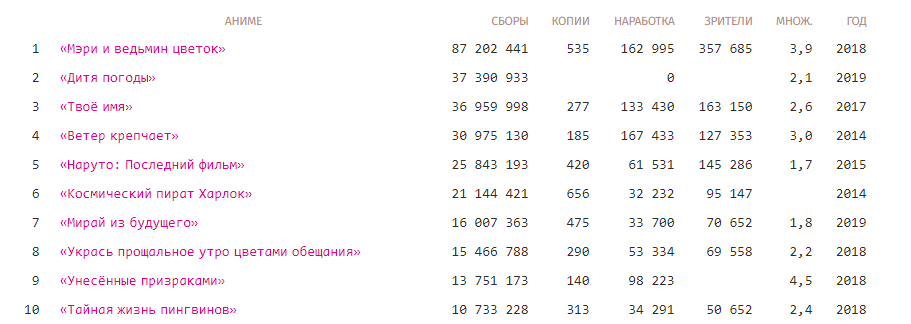 |  | АНИМЕ | СБОРЫ | КОПИИ | НАРАБОТКА | ЗРИТЕЛИ | МНОЖ. | ГОД |
|---|---|---|---|---|---|---|---|
| 1 | «Мэри и ведьмин цветок» | 87 202 441 | 535 | 162 995 | 357 685 | 3,9 | 2018 |
| 2 | «Дитя погоды» | 37 390 933 |  | 0 |  | 2,1 | 2019 |
| 3 | «Твоё имя» | 36 959 998 | 277 | 133 430 | 163 150 | 2,6 | 2017 |
| 4 | «Ветер крепчает» | 30 975 130 | 185 | 167 433 | 127 353 | 3,0 | 2014 |
| 5 | «Наруто: Последний фильм» | 25 843 193 | 420 | 61 531 | 145 286 | 1,7 | 2015 |
| 6 | «Космический пират Харлок» | 21 144 421 | 656 | 32 232 | 95 147 |  | 2014 |
| 7 | «Мирай из будущего» | 16 007 363 | 475 | 33 700 | 70 652 | 1,8 | 2019 |
| 8 | «Укрась прощальное утро цветами обещания» | 15 466 788 | 290 | 53 334 | 69 558 | 2,2 | 2018 |
| 9 | «Унесённые призраками» | 13 751 173 | 140 | 98 223 |  | 4,5 | 2018 |
| 10 | «Тайная жизнь пингвинов» | 10 733 228 | 313 | 34 291 | 50 652 | 2,4 | 2018 |